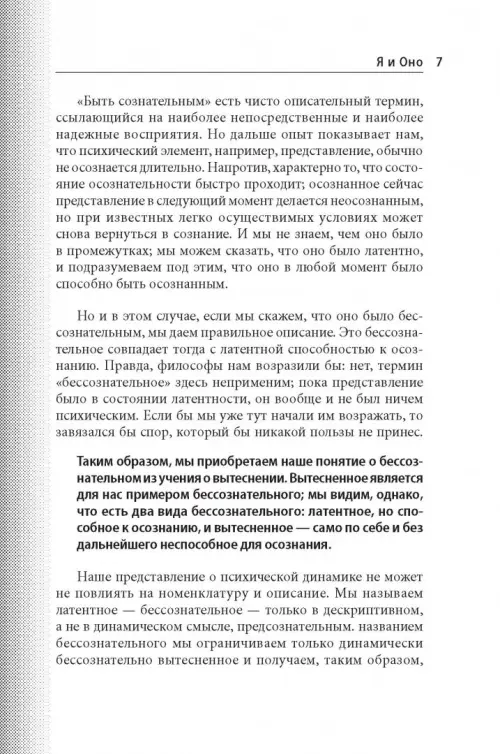 Я и Оно 7

«Быть сознательным» есть чисто описательный термин, ссылающийся на наиболее непосредственные и наиболее надежные восприятия. Но дальше опыт показывает нам, что психический элемент, например, представление, обычно не осознается длительно. Напротив, характерно то, что состояние осознательности быстро проходит; осознанное сейчас представление в следующий момент делается неосознанным, но при известных легко осуществимых условиях может снова вернуться в сознание. И мы не знаем, чем оно было в промежутках; мы можем сказать, что оно было латентно, и подразумеваем под этим, что оно в любой момент было способно быть осознанным.

Но и в этом случае, если мы скажем, что оно было бессознательное, мы даем правильное описание. Это бессознательное совпадает тогда с латентной способностью к осознанию. Правда, философы нам возразили бы: нет, термин «бессознательное» здесь неприменим; пока представление было в состоянии латентности, он вообще и не был ничем психическим. Если бы мы уже тут начали им возражать, то завязался бы спор, который бы никакой пользы не принес.

Таким образом, мы приобретаем наше понятие о бессознательном из учения о вытеснении. Вытесненное является для нас примером бессознательного; мы видим, однако, что есть два вида бессознательного: латентное, но способное к осознанию, и вытесненное — само по себе и без дальнейшего неспособное для осознания.

Наше представление о психической динамике не может не повлиять на номенклатуру и описание. Мы называем латентное — бессознательное — только в дескриптивном, а не в динамическом смысле, предсознательным. названием бессознательного мы ограничиваем только динамически бессознательно вытесненное и получаем, таким образом,